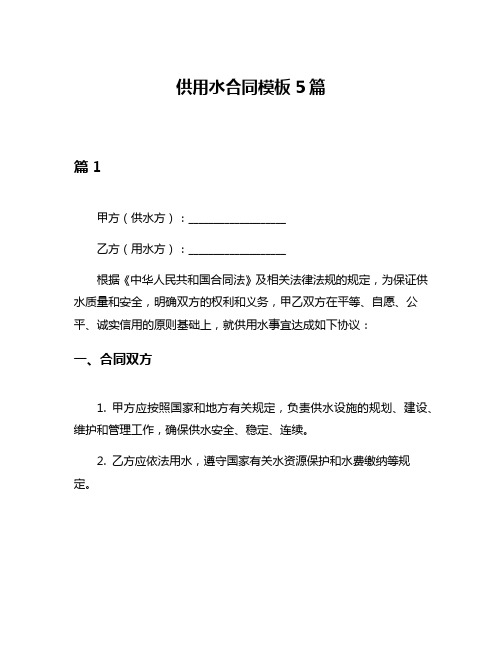 供用水合同模板 5 篇

篇 1

甲方（供水方）：________________

乙方（用水方）：________________

根据《中华人民共和国合同法》及相关法律法规的规定，为保证供水质量和安全，明确双方的权利和义务，甲乙双方在平等、自愿、公平、诚实信用的原则基础上，就供用水事宜达成如下协议：

一、合同双方

1. 甲方应按照国家和地方有关规定，负责供水设施的规划、建设、维护和管理工作，确保供水安全、稳定、连续。

2. 乙方应依法用水，遵守国家有关水资源保护和水费缴纳等规定。